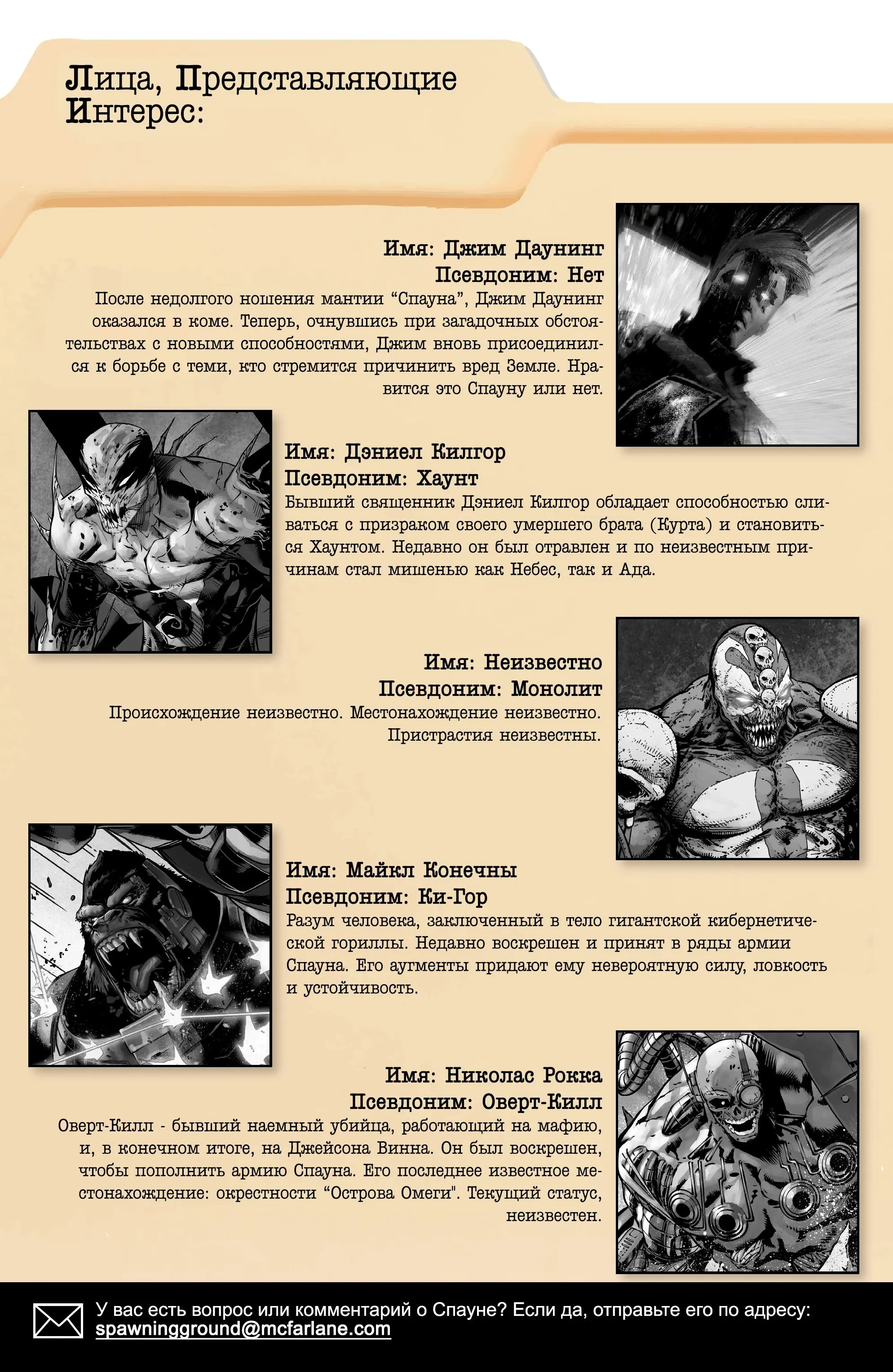 Лица, Представляющие Интерес:

Имя: Джим Даунинг
Псевдоним: Нет
После недолгого ношения мантии “Спауна”, Джим Даунинг оказался в коме. Теперь, очнувшись при загадочных обстоятельствах с новыми способностями, Джим вновь присоединился к борьбе с теми, кто стремится причинить вред Земле. Нравится это Спауну или нет.

Имя: Дэниел Килгор
Псевдоним: Хаунт
Бывший священник Дэниел Килгор обладает способностью сливаться с призраком своего умершего брата (Курта) и становиться Хаунтом. Недавно он был отравлен и по неизвестным причинам стал мишенью как Небес, так и Ада.

Имя: Неизвестно
Псевдоним: Монолит
Происхождение неизвестно. Местонахождение неизвестно. Пристрастия неизвестны.

Имя: Майкл Конечны
Псевдоним: Ки-Гор
Разум человека, заключенный в тело гигантской кибернетической гориллы. Недавно воскрешен и принят в ряды армии Спауна. Его аугменты придают ему невероятную силу, ловкость и устойчивость.

Имя: Николас Рокка
Псевдоним: Оверт-Килл
Оверт-Килл - бывший наемный убийца, работающий на мафию, и, в конечном итоге, на Джейсона Винна. Он был воскрешен, чтобы пополнить армию Спауна. Его последнее известное местонахождение: окрестности “Острова Омеги". Текущий статус, неизвестен.

У вас есть вопрос или комментарий о Спауне? Если да, отправьте его по адресу: spawningground@mcfarlane.com